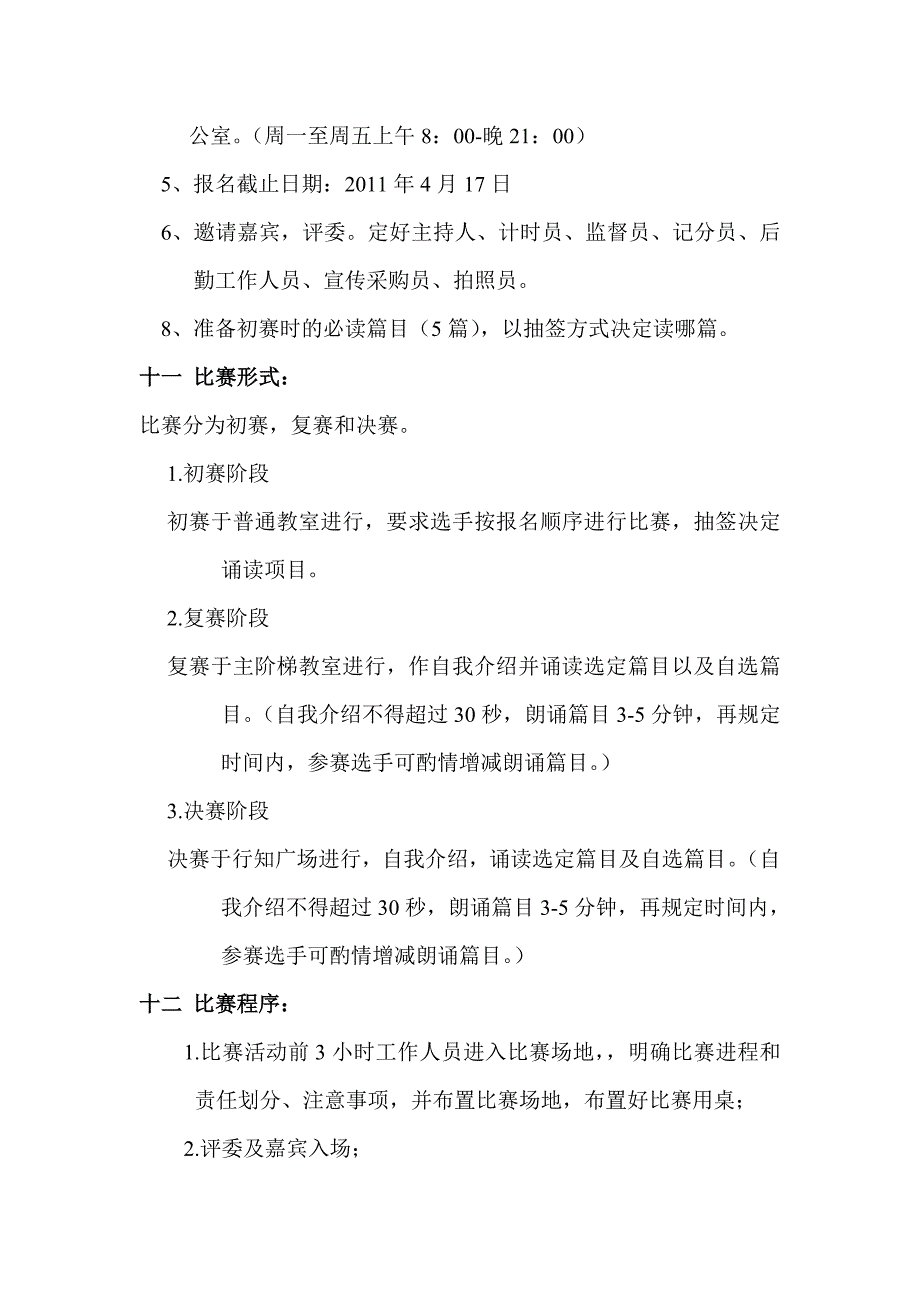 公室。（周一至周五上午 8：00-晚 21：00）

5、报名截止日期：2011 年 4 月 17 日

6、邀请嘉宾，评委。定好主持人、计时员、监督员、记分员、后勤工作人员、宣传采购员、拍照员。

8、准备初赛时的必读篇目（5 篇），以抽签方式决定读哪篇。

十一 比赛形式：

比赛分为初赛，复赛和决赛。

1.初赛阶段

初赛于普通教室进行，要求选手按报名顺序进行比赛，抽签决定诵读项目。

2.复赛阶段

复赛于主阶梯教室进行，作自我介绍并诵读选定篇目以及自选篇目。（自我介绍不得超过 30 秒，朗诵篇目 3-5 分钟，再规定时间内，参赛选手可酌情增减朗诵篇目。）

3.决赛阶段

决赛于行知广场进行，自我介绍，诵读选定篇目及自选篇目。（自我介绍不得超过 30 秒，朗诵篇目 3-5 分钟，再规定时间内，参赛选手可酌情增减朗诵篇目。）

十二 比赛程序：

1.比赛活动前 3 小时工作人员进入比赛场地，，明确比赛进程和责任划分、注意事项，并布置比赛场地，布置好比赛用桌；

2.评委及嘉宾入场；